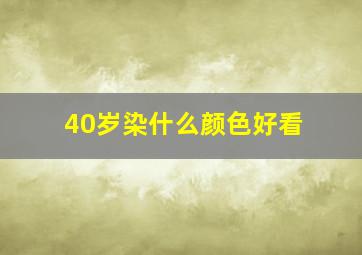 40岁染什么颜色好看